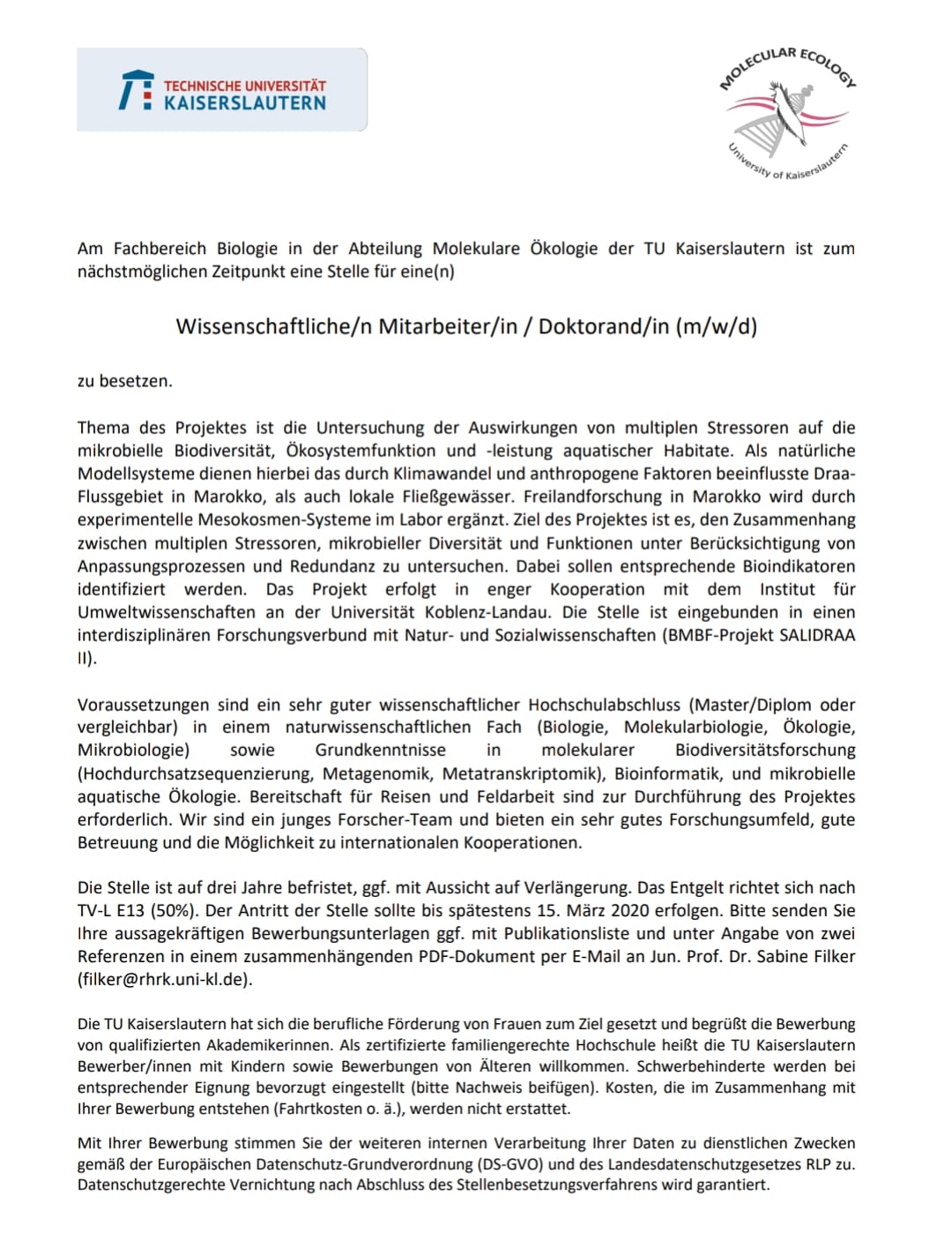 TECHNISCHE UNIVERSITÄT
KAISERSLAUTERN

MOLECULAR ECOLOGY
University of Kaiserslautern

Am Fachbereich Biologie in der Abteilung Molekulare Ökologie der TU Kaiserslautern ist zum nächstmöglichen Zeitpunkt eine Stelle für eine(n)

Wissenschaftliche/n Mitarbeiter/in / Doktorand/in (m/w/d)

zu besetzen.

Thema des Projektes ist die Untersuchung der Auswirkungen von multiplen Stressoren auf die mikrobielle Biodiversität, Ökosystemfunktion und -leistung aquatischer Habitate. Als natürliche Modellsysteme dienen hierbei das durch Klimawandel und anthropogene Faktoren beeinflusste Draa-Flussgebiet in Marokko, als auch lokale Fließgewässer. Freilandforschung in Marokko wird durch experimentelle Mesokosmen-Systeme im Labor ergänzt. Ziel des Projektes ist es, den Zusammenhang zwischen multiplen Stressoren, mikrobieller Diversität und Funktionen unter Berücksichtigung von Anpassungsprozessen und Redundanz zu untersuchen. Dabei sollen entsprechende Bioindikatoren identifiziert werden. Das Projekt erfolgt in enger Kooperation mit dem Institut für Umweltwissenschaften an der Universität Koblenz-Landau. Die Stelle ist eingebunden in einen interdisziplinären Forschungsverbund mit Natur- und Sozialwissenschaften (BMBF-Projekt SALIDRAA II).

Voraussetzungen sind ein sehr guter wissenschaftlicher Hochschulabschluss (Master/Diplom oder vergleichbar) in einem naturwissenschaftlichen Fach (Biologie, Molekularbiologie, Ökologie, Mikrobiologie) sowie Grundkenntnisse in molekularer Biodiversitätsforschung (Hochdurchsatzsequenzierung, Metagenomik, Metatranskriptomik), Bioinformatik, und mikrobielle aquatische Ökologie. Bereitschaft für Reisen und Feldarbeit sind zur Durchführung des Projektes erforderlich. Wir sind ein junges Forscher-Team und bieten ein sehr gutes Forschungsumfeld, gute Betreuung und die Möglichkeit zu internationalen Kooperationen.

Die Stelle ist auf drei Jahre befristet, ggf. mit Aussicht auf Verlängerung. Das Entgelt richtet sich nach TV-L E13 (50%). Der Antritt der Stelle sollte bis spätestens 15. März 2020 erfolgen. Bitte senden Sie Ihre aussagekräftigen Bewerbungsunterlagen ggf. mit Publikationsliste und unter Angabe von zwei Referenzen in einem zusammenhängenden PDF-Dokument per E-Mail an Jun. Prof. Dr. Sabine Filker (filker@rhrk.uni-kl.de).

Die TU Kaiserslautern hat sich die berufliche Förderung von Frauen zum Ziel gesetzt und begrüßt die Bewerbung von qualifizierten Akademikerinnen. Als zertifizierte familiengerechte Hochschule heißt die TU Kaiserslautern Bewerber/innen mit Kindern sowie Bewerbungen von Älteren willkommen. Schwerbehinderte werden bei entsprechender Eignung bevorzugt eingestellt (bitte Nachweis beifügen). Kosten, die im Zusammenhang mit Ihrer Bewerbung entstehen (Fahrtkosten o. ä.), werden nicht erstattet.

Mit Ihrer Bewerbung stimmen Sie der weiteren internen Verarbeitung Ihrer Daten zu dienstlichen Zwecken gemäß der Europäischen Datenschutz-Grundverordnung (DS-GVO) und des Landesdatenschutzgesetzes RLP zu. Datenschutzgerechte Vernichtung nach Abschluss des Stellenbesetzungsverfahrens wird garantiert.